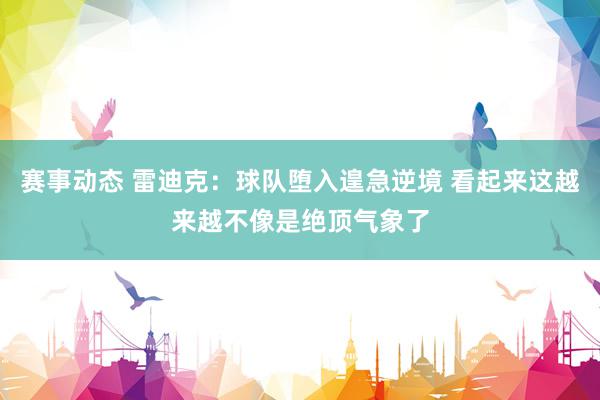 赛事动态 雷迪克：球队堕入遑急逆境 看起来这越来越不像是绝顶气象了